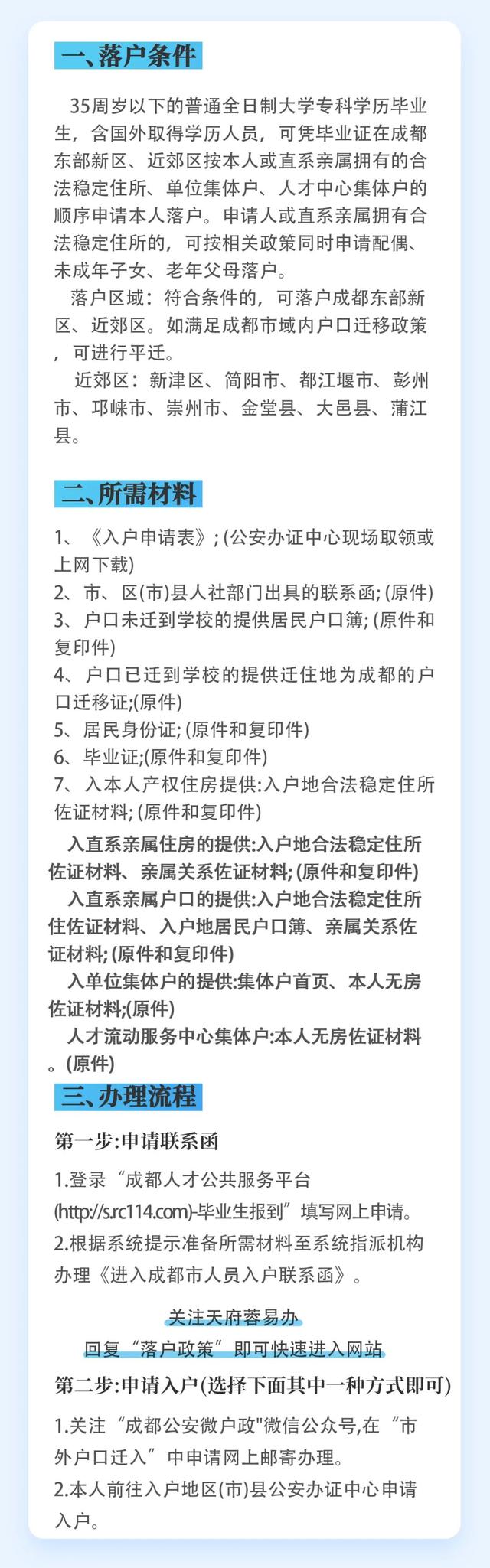 一、落户条件

35周岁以下的普通全日制大学专科学历毕业生，含国外取得学历人员，可凭毕业证在成都东部新区、近郊区按本人或直系亲属拥有的合法稳定住所、单位集体户、人才中心集体户的顺序申请本人落户。申请人或直系亲属拥有合法稳定住所的，可按相关政策同时申请配偶、未成年子女、老年父母落户。

落户区域：符合条件的，可落户成都东部新区、近郊区。如满足成都市域内户口迁移政策，可进行平迁。

近郊区：新津区、简阳市、都江堰市、彭州市、邛崃市、崇州市、金堂县、大邑县、蒲江县。

二、所需材料

1、《入户申请表》；(公安办证中心现场取领或上网下载)
2、市、区(市)县人社部门出具的联系函；(原件)
3、户口未迁到学校的提供居民户口簿；(原件和复印件)
4、户口已迁到学校的提供迁住地为成都的户口迁移证;(原件)
5、居民身份证；(原件和复印件)
6、毕业证;(原件和复印件)
7、入本人产权住房提供:入户地合法稳定住所佐证材料；(原件和复印件)

入直系亲属住房的提供:入户地合法稳定住所佐证材料、亲属关系佐证材料；(原件和复印件)

入直系亲属户口的提供:入户地合法稳定住所住佐证材料、入户地居民户口簿、亲属关系佐证材料；(原件和复印件)

入单位集体户的提供:集体户首页、本人无房佐证材料;(原件)

人才流动服务中心集体户:本人无房佐证材料。(原件)

三、办理流程

第一步:申请联系函

1.登录“成都人才公共服务平台(http://s.rc114.com)-毕业生报到”填写网上申请。
2.根据系统提示准备所需材料至系统指派机构办理《进入成都市人员入户联系函》。

关注天府蓉易办
回复“落户政策”即可快速进入网站

第二步:申请入户(选择下面其中一种方式即可)

1.关注“成都公安微户政"微信公众号,在“市外户口迁入”中申请网上邮寄办理。
2.本人前往入户地区(市)县公安办证中心申请入户。